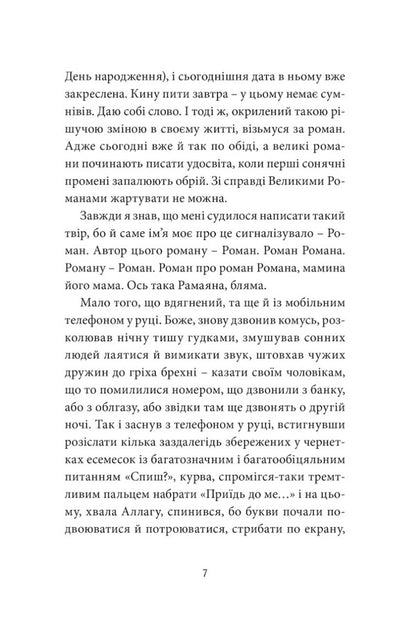 День народження), і сьогоднішня дата в ньому вже закреслена. Кину пити завтра – у цьому немає сумнівів. Даю собі слово. І тоді ж, окрилений такою рішучою зміною в своєму житті, візьмуся за роман. Адже сьогодні вже й так по обіді, а великі романи починають писати удосвіта, коли перші сонячні промені запалюють обрій. Зі справді Великими Романами жартувати не можна.

Завжди я знав, що мені судилося написати такий твір, бо й саме ім'я моє про це сигналізувало – Роман. Автор цього роману – Роман. Роман Романа. Роману – Роман. Роман про роман Романа, мамина його мама. Ось така Рамаяна, бляма.

Мало того, що вдягнений, та ще й із мобільним телефоном у руці. Боже, знову дзвонив комусь, розколював нічну тишу гудками, змушував сонних людей лаятися й вимикати звук, штовхав чужих дружин до гріха брехні – казати своїм чоловікам, що то помилилися номером, що дзвонили з банку, або з облгазу, або звідки там ще дзвонять о другій ночі. Так і заснув з телефоном у руці, встигнувши розіслати кілька заздалегідь збережених у чернетках есемесок із багатозначним і багатообіцяльним питанням «Спиш?», курва, спромігся-таки тремтливим пальцем набрати «Приїдь до ме…» і на цьому, хвала Аллагу, спинився, бо букви почали подвоюватися й потроюватися, стрибати по екрану,

7